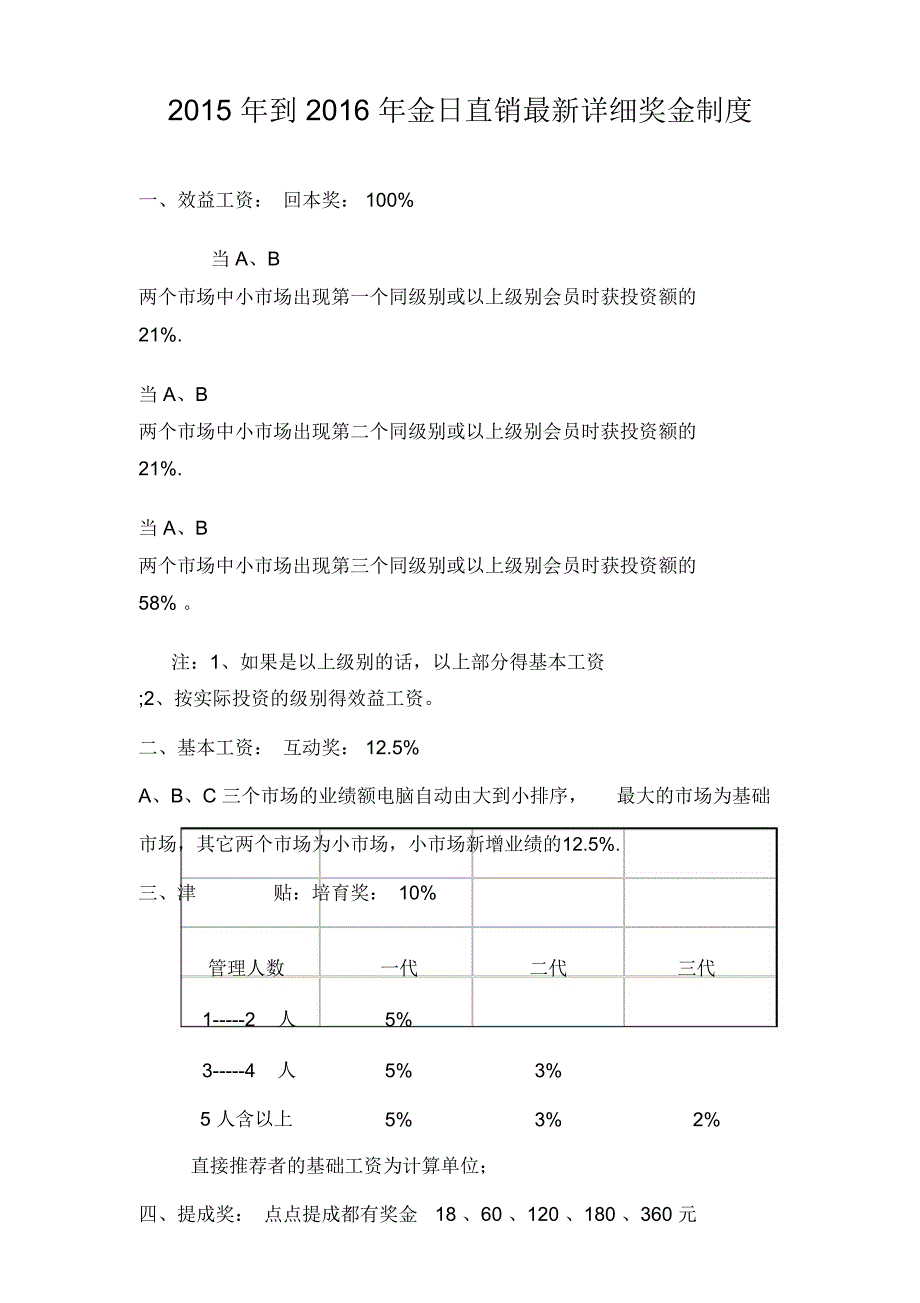 2015 年到 2016 年金日直销最新详细奖金制度

一、效益工资： 回本奖： 100%

当 A、B 两个市场中小市场出现第一个同级别或以上级别会员时获投资额的 21%.

当 A、B 两个市场中小市场出现第二个同级别或以上级别会员时获投资额的 21%.

当 A、B 两个市场中小市场出现第三个同级别或以上级别会员时获投资额的 58% 。

注：1、如果是以上级别的话，以上部分得基本工资 ;2、按实际投资的级别得效益工资。

二、基本工资： 互动奖： 12.5%

A、B、C 三个市场的业绩额电脑自动由大到小排序， 最大的市场为基础市场，其它两个市场为小市场，小市场新增业绩的12.5%.

三、津 贴：培育奖： 10%

| 管理人数 | 一代 | 二代 | 三代 |
|---|---|---|---|
| 1-----2 人 | 5% | | |
| 3-----4 人 | 5% | 3% | |
| 5 人含以上 | 5% | 3% | 2% |

直接推荐者的基础工资为计算单位；

四、提成奖： 点点提成都有奖金 18 、60 、120 、180 、360 元